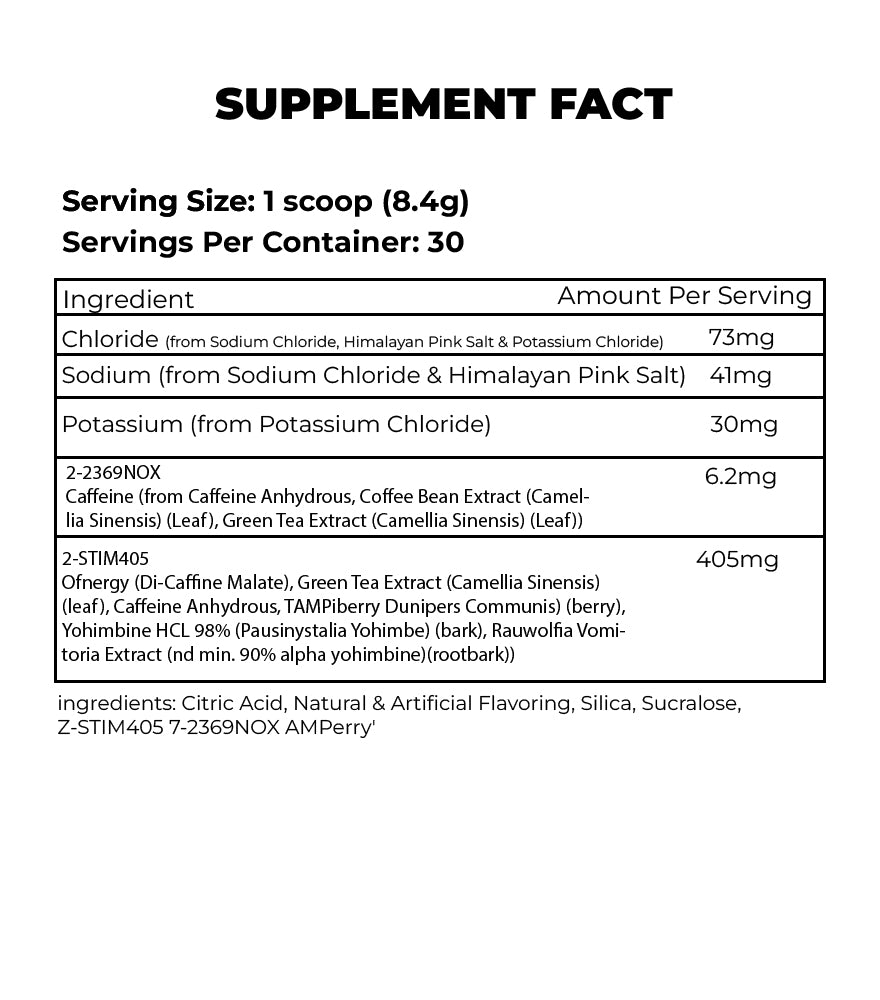 SUPPLEMENT FACT

Serving Size: 1 scoop (8.4g)
Servings Per Container: 30

| Ingredient | Amount Per Serving |
|---|---|
| Chloride (from Sodium Chloride, Himalayan Pink Salt & Potassium Chloride) | 73mg |
| Sodium (from Sodium Chloride & Himalayan Pink Salt) | 41mg |
| Potassium (from Potassium Chloride) | 30mg |
| 2-2369NOX Caffeine (from Caffeine Anhydrous, Coffee Bean Extract (Camellia Sinensis) (Leaf), Green Tea Extract (Camellia Sinensis) (Leaf)) | 6.2mg |
| 2-STIM405 Ofnergy (Di-Caffine Malate), Green Tea Extract (Camellia Sinensis) (leaf), Caffeine Anhydrous, TAMPiberry Dunipers Communis) (berry), Yohimbine HCL 98% (Pausinystalia Yohimbe) (bark), Rauwolfia Vomitoria Extract (nd min. 90% alpha yohimbine)(rootbark)) | 405mg |

ingredients: Citric Acid, Natural & Artificial Flavoring, Silica, Sucralose, Z-STIM405 7-2369NOX AMPerry'